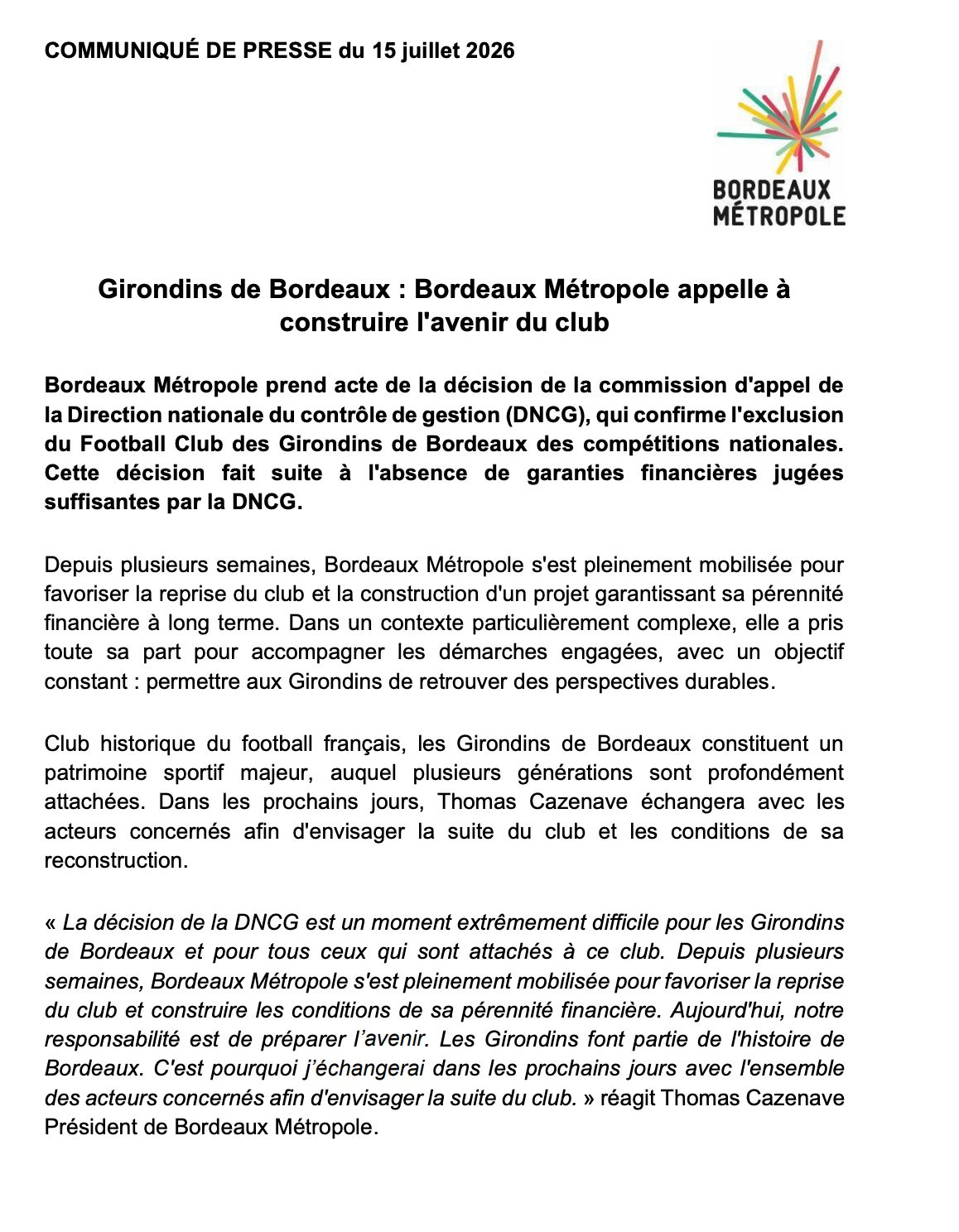 COMMUNIQUÉ DE PRESSE du 15 juillet 2026

BORDEAUX
MÉTROPOLE

Girondins de Bordeaux : Bordeaux Métropole appelle à construire l'avenir du club

Bordeaux Métropole prend acte de la décision de la commission d'appel de la Direction nationale du contrôle de gestion (DNCG), qui confirme l'exclusion du Football Club des Girondins de Bordeaux des compétitions nationales. Cette décision fait suite à l'absence de garanties financières jugées suffisantes par la DNCG.

Depuis plusieurs semaines, Bordeaux Métropole s'est pleinement mobilisée pour favoriser la reprise du club et la construction d'un projet garantissant sa pérennité financière à long terme. Dans un contexte particulièrement complexe, elle a pris toute sa part pour accompagner les démarches engagées, avec un objectif constant : permettre aux Girondins de retrouver des perspectives durables.

Club historique du football français, les Girondins de Bordeaux constituent un patrimoine sportif majeur, auquel plusieurs générations sont profondément attachées. Dans les prochains jours, Thomas Cazenave échangera avec les acteurs concernés afin d'envisager la suite du club et les conditions de sa reconstruction.

« La décision de la DNCG est un moment extrêmement difficile pour les Girondins de Bordeaux et pour tous ceux qui sont attachés à ce club. Depuis plusieurs semaines, Bordeaux Métropole s'est pleinement mobilisée pour favoriser la reprise du club et construire les conditions de sa pérennité financière. Aujourd'hui, notre responsabilité est de préparer l'avenir. Les Girondins font partie de l'histoire de Bordeaux. C'est pourquoi j'échangerai dans les prochains jours avec l'ensemble des acteurs concernés afin d'envisager la suite du club. » réagit Thomas Cazenave Président de Bordeaux Métropole.